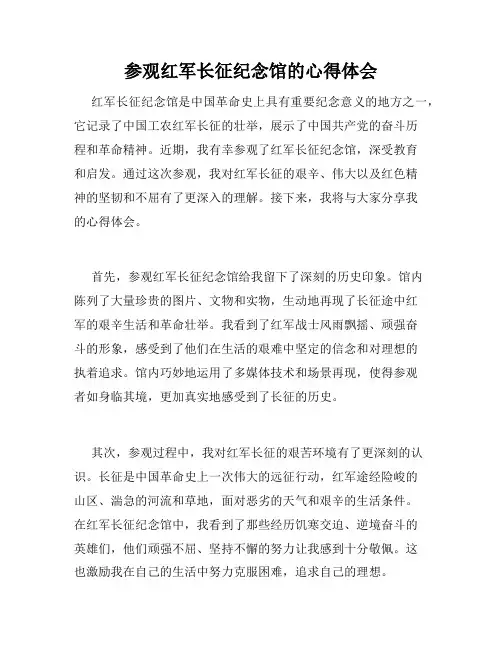 参观红军长征纪念馆的心得体会

红军长征纪念馆是中国革命史上具有重要纪念意义的地方之一，它记录了中国工农红军长征的壮举，展示了中国共产党的奋斗历程和革命精神。近期，我有幸参观了红军长征纪念馆，深受教育和启发。通过这次参观，我对红军长征的艰辛、伟大以及红色精神的坚韧和不屈有了更深入的理解。接下来，我将与大家分享我的心得体会。

首先，参观红军长征纪念馆给我留下了深刻的历史印象。馆内陈列了大量珍贵的图片、文物和实物，生动地再现了长征途中红军的艰辛生活和革命壮举。我看到了红军战士风雨飘摇、顽强奋斗的形象，感受到了他们在生活的艰难中坚定的信念和对理想的执着追求。馆内巧妙地运用了多媒体技术和场景再现，使得参观者如身临其境，更加真实地感受到了长征的历史。

其次，参观过程中，我对红军长征的艰苦环境有了更深刻的认识。长征是中国革命史上一次伟大的远征行动，红军途经险峻的山区、湍急的河流和草地，面对恶劣的天气和艰辛的生活条件。在红军长征纪念馆中，我看到了那些经历饥寒交迫、逆境奋斗的英雄们，他们顽强不屈、坚持不懈的努力让我感到十分敬佩。这也激励我在自己的生活中努力克服困难，追求自己的理想。